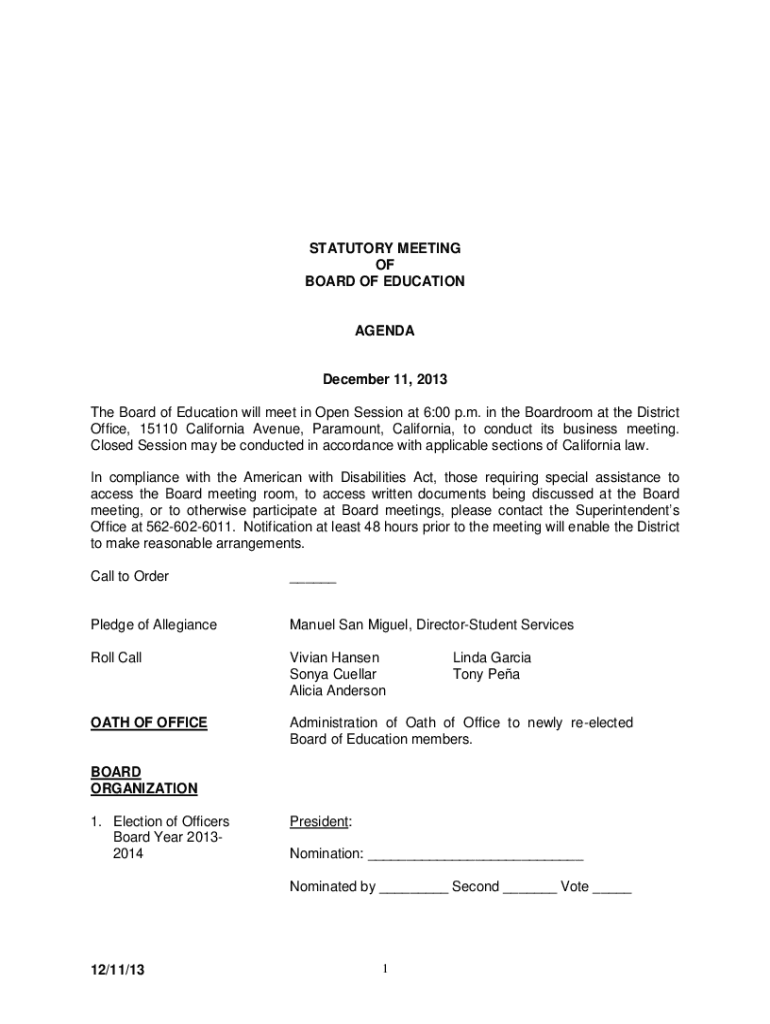 STATUTORY MEETING
OF
BOARD OF EDUCATION

AGENDA

December 11, 2013

The Board of Education will meet in Open Session at 6:00 p.m. in the Boardroom at the District Office, 15110 California Avenue, Paramount, California, to conduct its business meeting. Closed Session may be conducted in accordance with applicable sections of California law.

In compliance with the American with Disabilities Act, those requiring special assistance to access the Board meeting room, to access written documents being discussed at the Board meeting, or to otherwise participate at Board meetings, please contact the Superintendent's Office at 562-602-6011. Notification at least 48 hours prior to the meeting will enable the District to make reasonable arrangements.

Call to Order ______

Pledge of Allegiance Manuel San Miguel, Director-Student Services

Roll Call Vivian Hansen Linda Garcia
Sonya Cuellar Tony Peña
Alicia Anderson

OATH OF OFFICE Administration of Oath of Office to newly re-elected Board of Education members.

BOARD ORGANIZATION

1. Election of Officers Board Year 2013-2014

President:

Nomination: ____________________________

Nominated by _________ Second _______ Vote _____

12/11/13

1